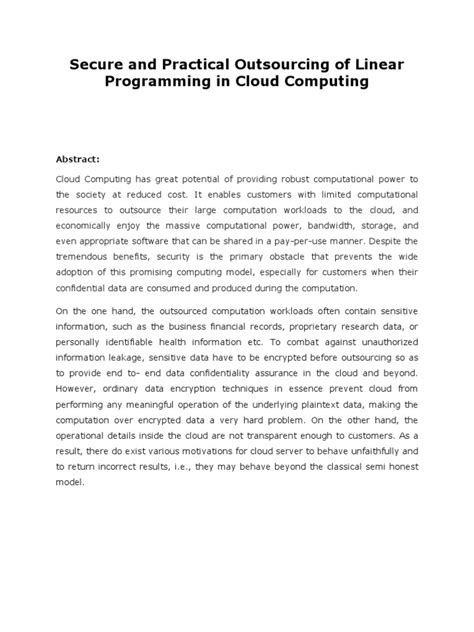 Secure and Practical Outsourcing of Linear Programming in Cloud Computing

Abstract:

Cloud Computing has great potential of providing robust computational power to the society at reduced cost. It enables customers with limited computational resources to outsource their large computation workloads to the cloud, and economically enjoy the massive computational power, bandwidth, storage, and even appropriate software that can be shared in a pay-per-use manner. Despite the tremendous benefits, security is the primary obstacle that prevents the wide adoption of this promising computing model, especially for customers when their confidential data are consumed and produced during the computation.

On the one hand, the outsourced computation workloads often contain sensitive information, such as the business financial records, proprietary research data, or personally identifiable health information etc. To combat against unauthorized information leakage, sensitive data have to be encrypted before outsourcing so as to provide end to- end data confidentiality assurance in the cloud and beyond. However, ordinary data encryption techniques in essence prevent cloud from performing any meaningful operation of the underlying plaintext data, making the computation over encrypted data a very hard problem. On the other hand, the operational details inside the cloud are not transparent enough to customers. As a result, there do exist various motivations for cloud server to behave unfaithfully and to return incorrect results, i.e., they may behave beyond the classical semi honest model.